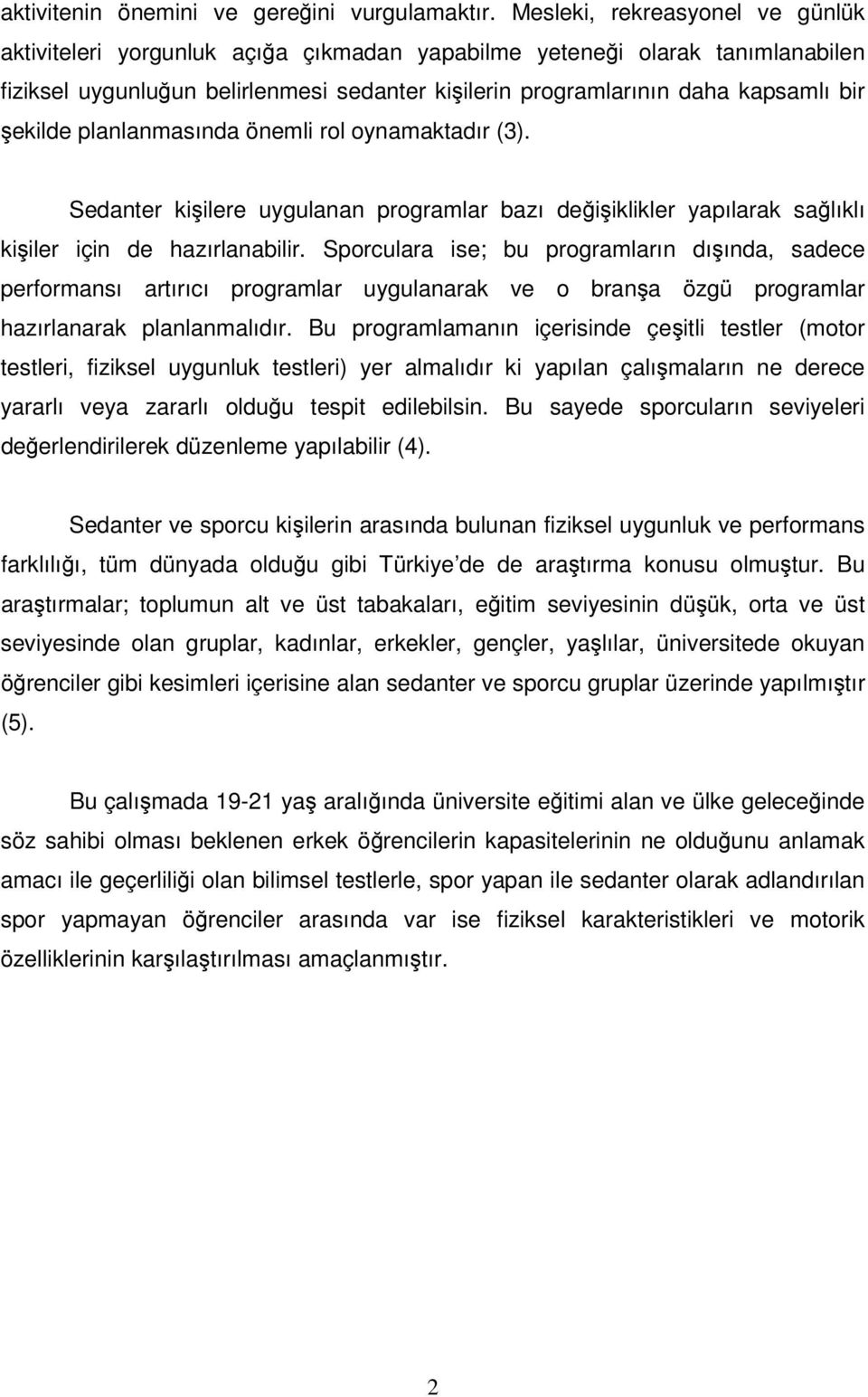 aktivitenin önemini ve gereğini vurgulamaktır. Mesleki, rekreasyonel ve günlük aktiviteleri yorgunluk açığa çıkmadan yapabilme yeteneği olarak tanımlanabilen fiziksel uygunluğun belirlenmesi sedanter kişilerin programlarının daha kapsamlı bir şekilde planlanmasında önemli rol oynamaktadır (3).

Sedanter kişilere uygulanan programlar bazı değişiklikler yapılarak sağlıklı kişiler için de hazırlanabilir. Sporculara ise; bu programların dışında, sadece performansı artırıcı programlar uygulanarak ve o branşa özgü programlar hazırlanarak planlanmalıdır. Bu programlamanın içerisinde çeşitli testler (motor testleri, fiziksel uygunluk testleri) yer almalıdır ki yapılan çalışmaların ne derece yararlı veya zararlı olduğu tespit edilebilsin. Bu sayede sporcuların seviyeleri değerlendirilerek düzenleme yapılabilir (4).

Sedanter ve sporcu kişilerin arasında bulunan fiziksel uygunluk ve performans farklılığı, tüm dünyada olduğu gibi Türkiye'de de araştırma konusu olmuştur. Bu araştırmalar; toplumun alt ve üst tabakaları, eğitim seviyesinin düşük, orta ve üst seviyesinde olan gruplar, kadınlar, erkekler, gençler, yaşlılar, üniversitede okuyan öğrenciler gibi kesimleri içerisine alan sedanter ve sporcu gruplar üzerinde yapılmıştır (5).

Bu çalışmada 19-21 yaş aralığında üniversite eğitimi alan ve ülke geleceğinde söz sahibi olması beklenen erkek öğrencilerin kapasitelerinin ne olduğunu anlamak amacı ile geçerliliği olan bilimsel testlerle, spor yapan ile sedanter olarak adlandırılan spor yapmayan öğrenciler arasında var ise fiziksel karakteristikleri ve motorik özelliklerinin karşılaştırılması amaçlanmıştır.

2